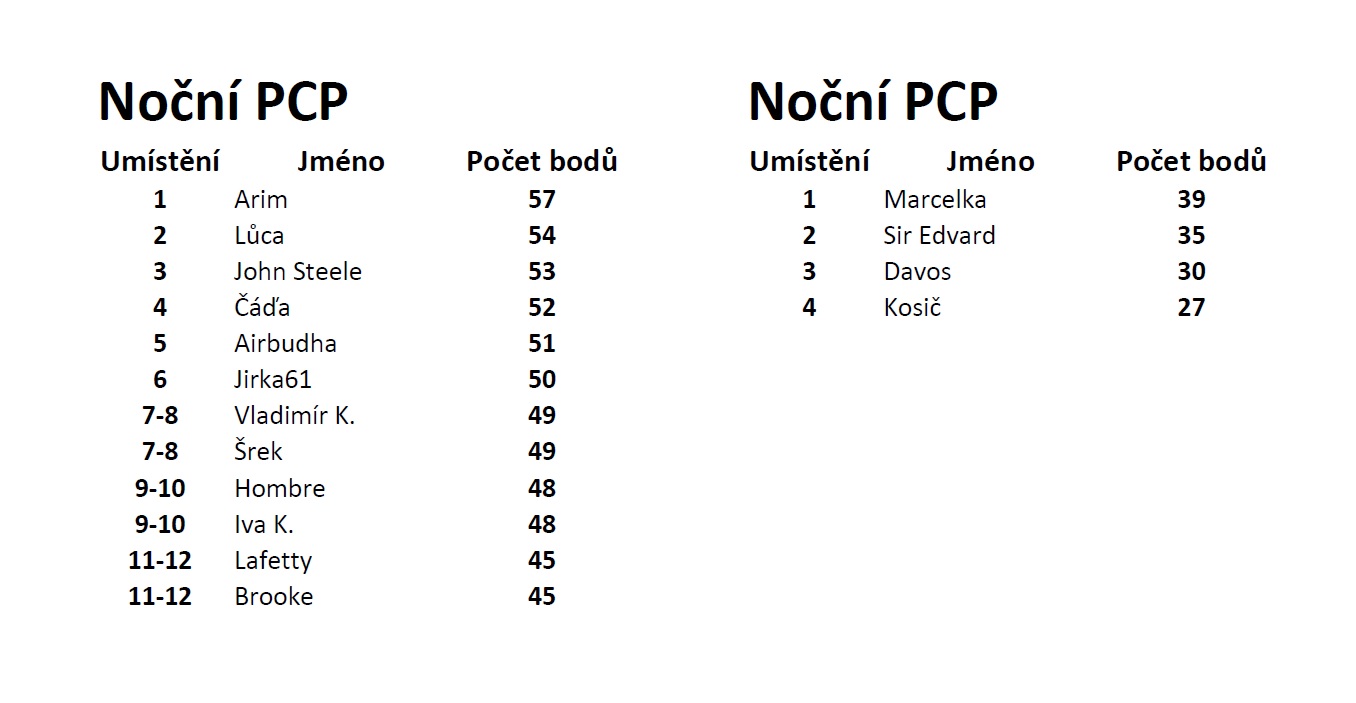 Noční PCP

| Umístění | Jméno | Počet bodů |
|---|---|---|
| 1 | Arim | 57 |
| 2 | Lůca | 54 |
| 3 | John Steele | 53 |
| 4 | Čáďa | 52 |
| 5 | Airbudha | 51 |
| 6 | Jirka61 | 50 |
| 7-8 | Vladimír K. | 49 |
| 7-8 | Šrek | 49 |
| 9-10 | Hombre | 48 |
| 9-10 | Iva K. | 48 |
| 11-12 | Lafetty | 45 |
| 11-12 | Brooke | 45 |

Noční PCP

| Umístění | Jméno | Počet bodů |
|---|---|---|
| 1 | Marcelka | 39 |
| 2 | Sir Edvard | 35 |
| 3 | Davos | 30 |
| 4 | Kosič | 27 |